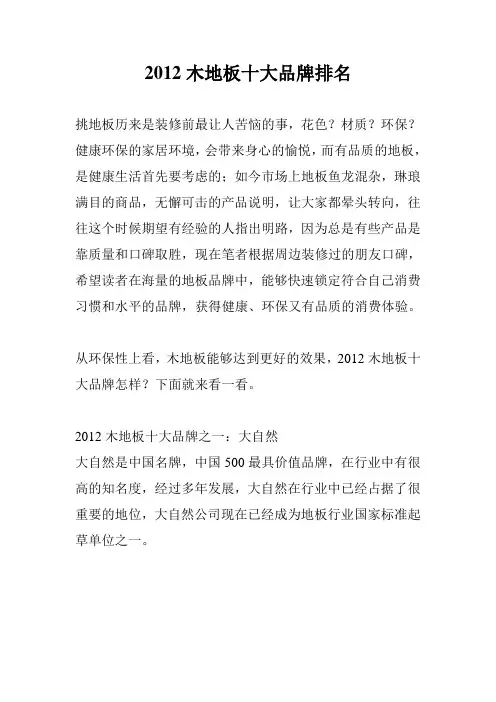 2012 木地板十大品牌排名

挑地板历来是装修前最让人苦恼的事，花色？材质？环保？健康环保的家居环境，会带来身心的愉悦，而有品质的地板，是健康生活首先要考虑的；如今市场上地板鱼龙混杂，琳琅满目的商品，无懈可击的产品说明，让大家都晕头转向，往往这个时候期望有经验的人指出明路，因为总是有些产品是靠质量和口碑取胜，现在笔者根据周边装修过的朋友口碑，希望读者在海量的地板品牌中，能够快速锁定符合自己消费习惯和水平的品牌，获得健康、环保又有品质的消费体验。

从环保性上看，木地板能够达到更好的效果，2012 木地板十大品牌怎样？下面就来看一看。

2012 木地板十大品牌之一：大自然
大自然是中国名牌，中国 500 最具价值品牌，在行业中有很高的知名度，经过多年发展，大自然在行业中已经占据了很重要的地位，大自然公司现在已经成为地板行业国家标准起草单位之一。